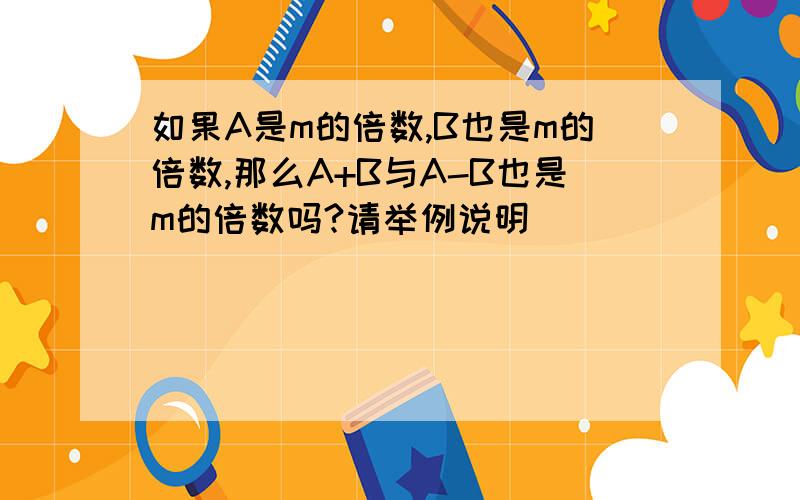 如果A是m的倍数,B也是m的倍数,那么A+B与A-B也是m的倍数吗?请举例说明